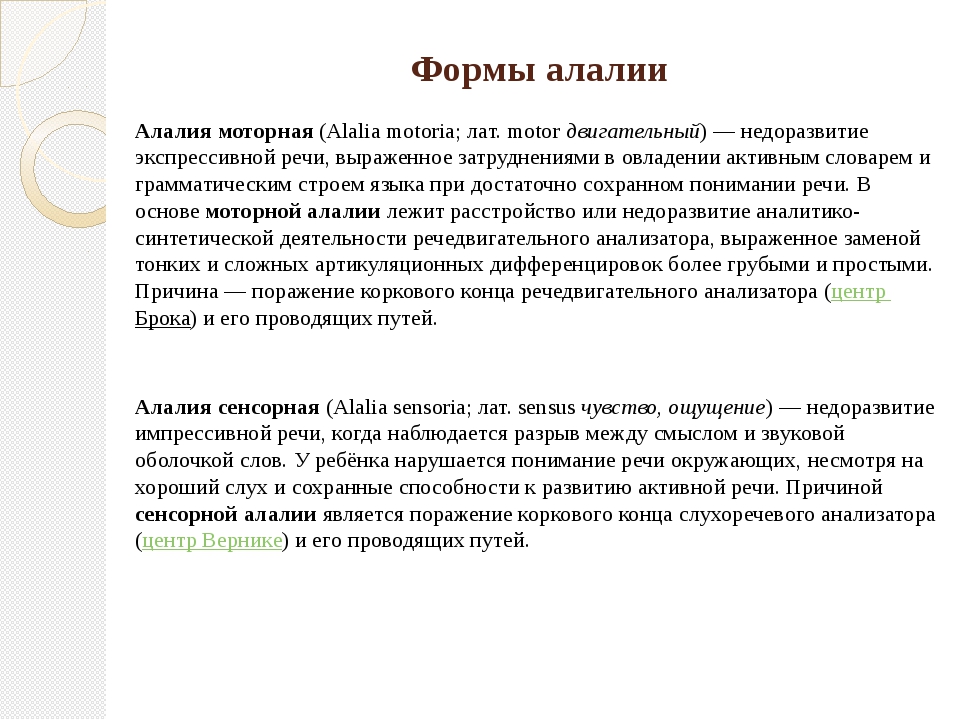 Формы алалии

Алалия моторная (Alalia motoria; лат. motor двигательный) — недоразвитие экспрессивной речи, выраженное затруднениями в овладении активным словарем и грамматическим строем языка при достаточно сохранном понимании речи. В основе моторной алалии лежит расстройство или недоразвитие аналитико-синтетической деятельности речедвигательного анализатора, выраженное заменой тонких и сложных артикуляционных дифференцировок более грубыми и простыми. Причина — поражение коркового конца речедвигательного анализатора (центр Брока) и его проводящих путей.

Алалия сенсорная (Alalia sensoria; лат. sensus чувство, ощущение) — недоразвитие импрессивной речи, когда наблюдается разрыв между смыслом и звуковой оболочкой слов. У ребёнка нарушается понимание речи окружающих, несмотря на хороший слух и сохранные способности к развитию активной речи. Причиной сенсорной алалии является поражение коркового конца слухоречевого анализатора (центр Вернике) и его проводящих путей.